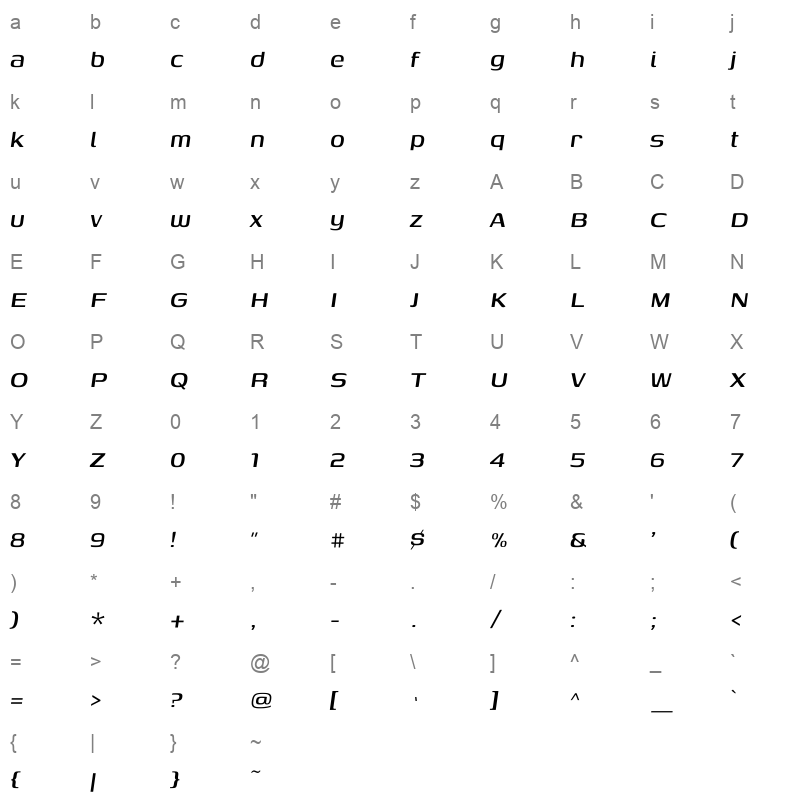 a b c d e f g h i j
a b c d e f g h i j
k l m n o p q r s t
k l m n o p q r s t
u v w x y z A B C D
u v w x y z A B C D
E F G H I J K L M N
E F G H I J K L M N
O P Q R S T U V W X
O P Q R S T U V W X
Y Z 0 1 2 3 4 5 6 7
Y Z 0 1 2 3 4 5 6 7
8 9 ! " # $ % & ' (
8 9 ! " # $ % & ' (
) * + , - . / : ; <
) * + , - . / : ; <
= > ? @ [ \ ] ^ _ `
= > ? @ [ ' ] ^ _ `
{ | } ~
{ | } ~